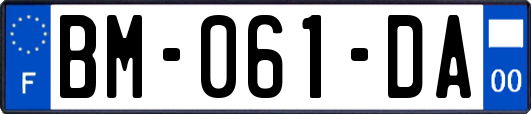 F
BM-061-DA
00